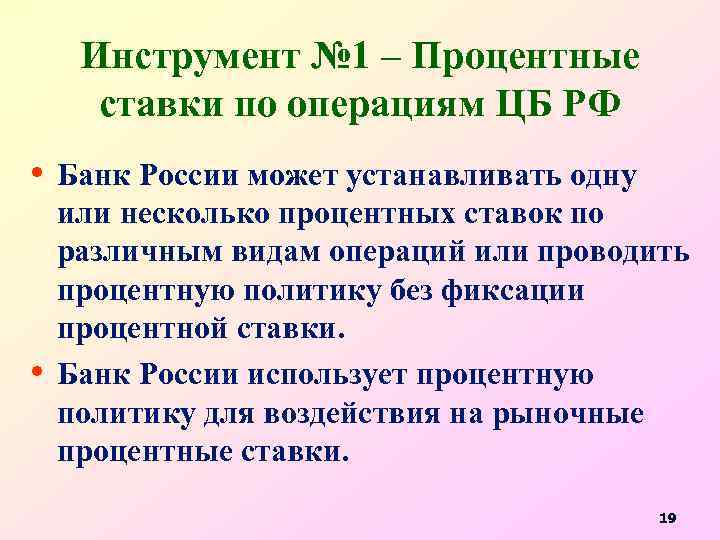 Инструмент №1 – Процентные ставки по операциям ЦБ РФ

• Банк России может устанавливать одну или несколько процентных ставок по различным видам операций или проводить процентную политику без фиксации процентной ставки.

• Банк России использует процентную политику для воздействия на рыночные процентные ставки.

19